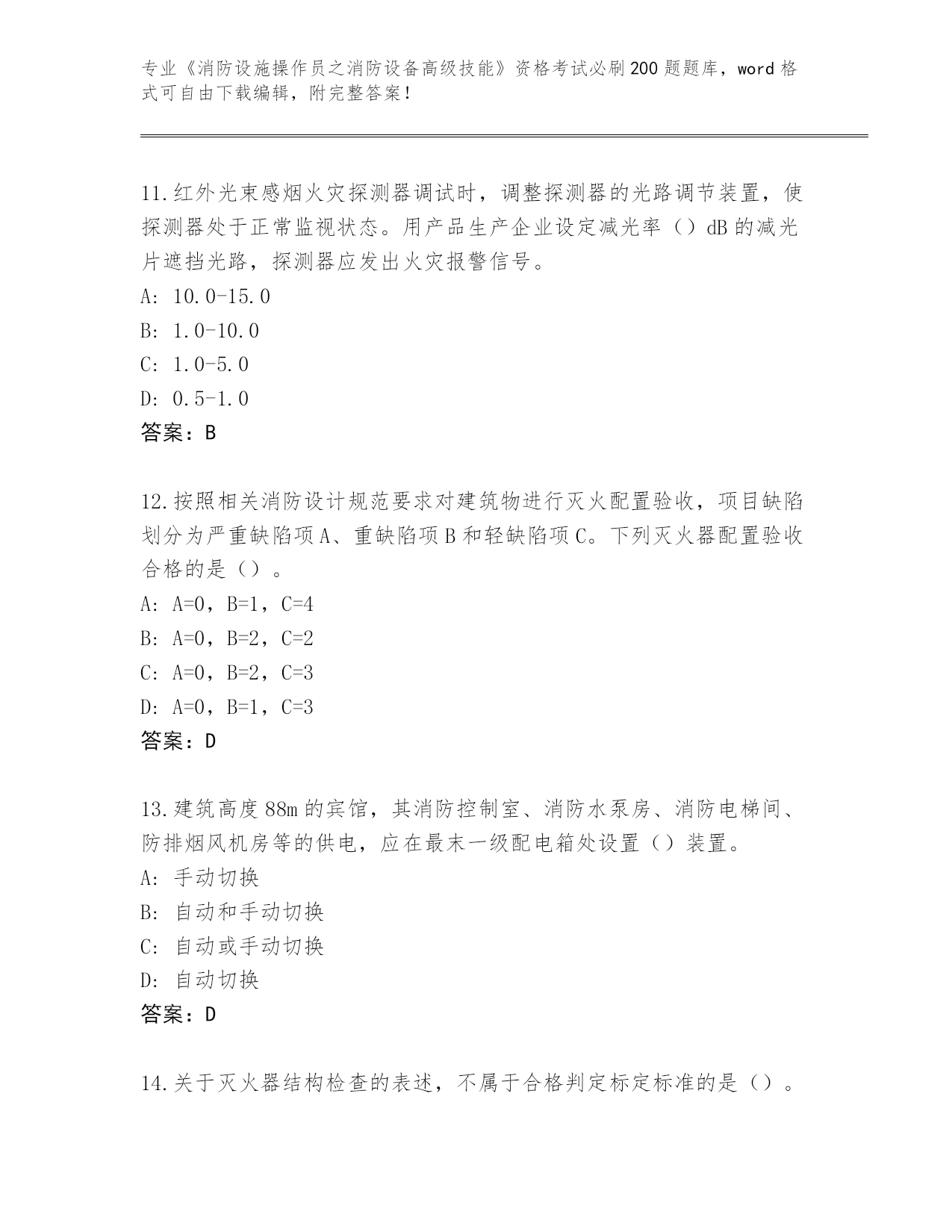 专业《消防设施操作员之消防设备高级技能》资格考试必刷200题题库，word格式可自由下载编辑，附完整答案！

11.红外光束感烟火灾探测器调试时，调整探测器的光路调节装置，使探测器处于正常监视状态。用产品生产企业设定减光率（）dB的减光片遮挡光路，探测器应发出火灾报警信号。
A: 10.0-15.0
B: 1.0-10.0
C: 1.0-5.0
D: 0.5-1.0
答案：B

12.按照相关消防设计规范要求对建筑物进行灭火配置验收，项目缺陷划分为严重缺陷项A、重缺陷项B和轻缺陷项C。下列灭火器配置验收合格的是（）。
A: A=0，B=1，C=4
B: A=0，B=2，C=2
C: A=0，B=2，C=3
D: A=0，B=1，C=3
答案：D

13.建筑高度88m的宾馆，其消防控制室、消防水泵房、消防电梯间、防排烟风机房等的供电，应在最末一级配电箱处设置（）装置。
A: 手动切换
B: 自动和手动切换
C: 自动或手动切换
D: 自动切换
答案：D

14.关于灭火器结构检查的表述，不属于合格判定标定标准的是（）。